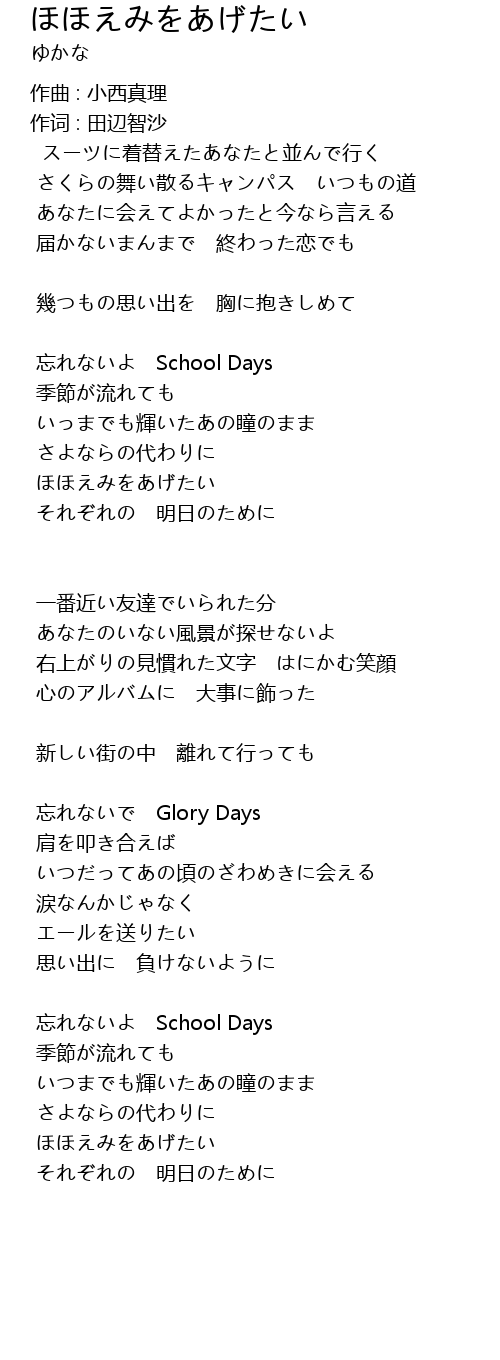 ほほえみをあげたい
ゆかな

作曲 : 小西真理
作词 : 田辺智沙
スーツに着替えたあなたと並んで行く
さくらの舞い散るキャンパス　いつもの道
あなたに会えてよかったと今なら言える
届かないまんまで　終わった恋でも

幾つもの思い出を　胸に抱きしめて

忘れないよ　School Days
季節が流れても
いっまでも輝いたあの瞳のまま
さよならの代わりに
ほほえみをあげたい
それぞれの　明日のために

一番近い友達でいられた分
あなたのいない風景が探せないよ
右上がりの見慣れた文字　はにかむ笑顔
心のアルバムに　大事に飾った

新しい街の中　離れて行っても

忘れないで　Glory Days
肩を叩き合えば
いつだってあの頃のざわめきに会える
涙なんかじゃなく
エールを送りたい
思い出に　負けないように

忘れないよ　School Days
季節が流れても
いつまでも輝いたあの瞳のまま
さよならの代わりに
ほほえみをあげたい
それぞれの　明日のために